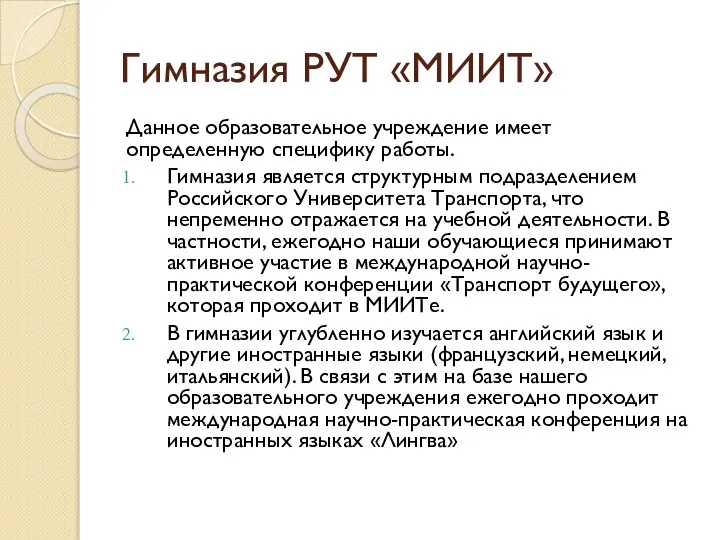 Гимназия РУТ «МИИТ»

Данное образовательное учреждение имеет определенную специфику работы.

1. Гимназия является структурным подразделением Российского Университета Транспорта, что непременно отражается на учебной деятельности. В частности, ежегодно наши обучающиеся принимают активное участие в международной научно-практической конференции «Транспорт будущего», которая проходит в МИИТе.

2. В гимназии углубленно изучается английский язык и другие иностранные языки (французский, немецкий, итальянский). В связи с этим на базе нашего образовательного учреждения ежегодно проходит международная научно-практическая конференция на иностранных языках «Лингва»